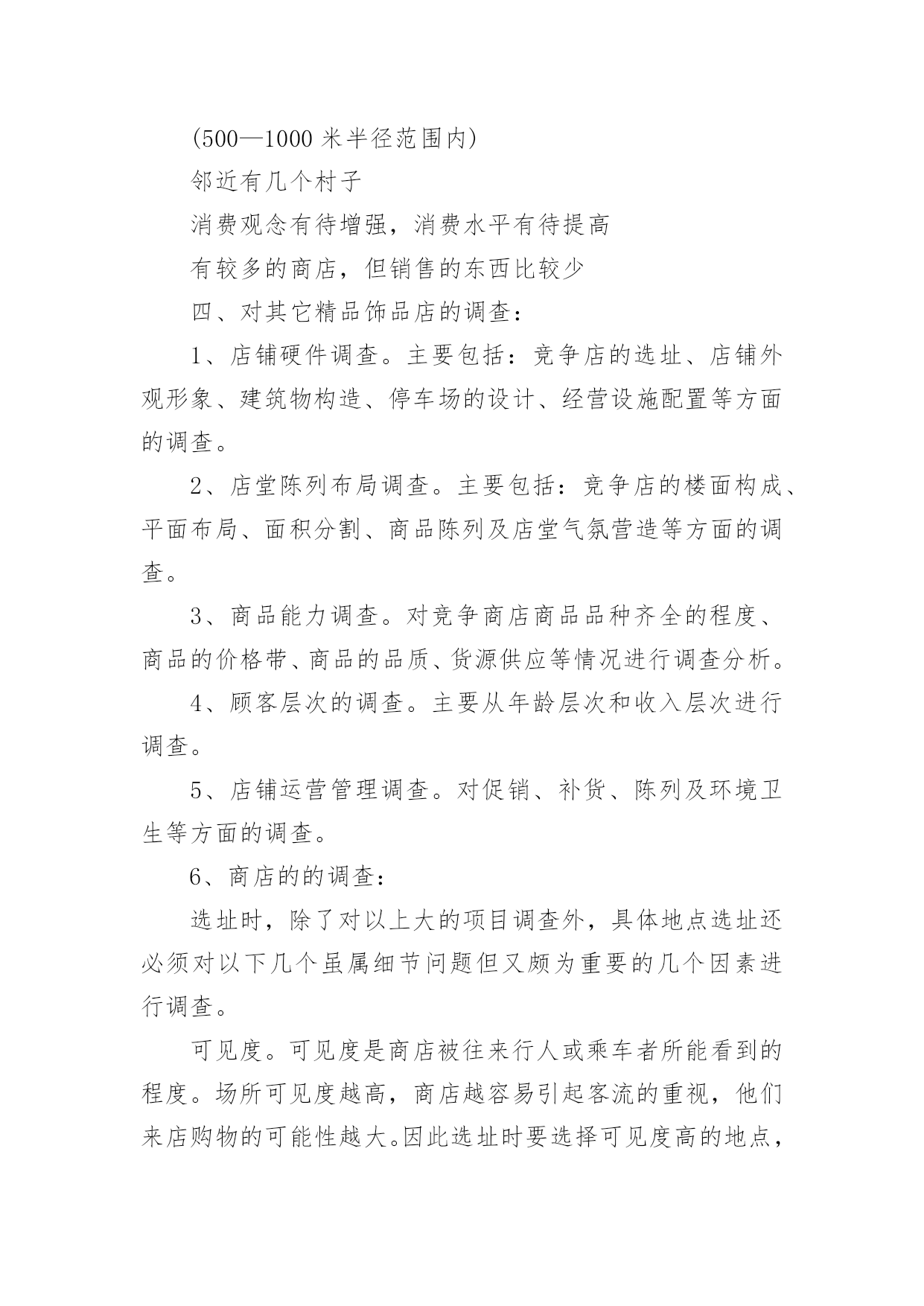 (500—1000 米半径范围内)

邻近有几个村子

消费观念有待增强，消费水平有待提高

有较多的商店，但销售的东西比较少

四、对其它精品饰品店的调查：

1、店铺硬件调查。主要包括：竞争店的选址、店铺外观形象、建筑物构造、停车场的设计、经营设施配置等方面的调查。

2、店堂陈列布局调查。主要包括：竞争店的楼面构成、平面布局、面积分割、商品陈列及店堂气氛营造等方面的调查。

3、商品能力调查。对竞争商店商品品种齐全的程度、商品的价格带、商品的品质、货源供应等情况进行调查分析。

4、顾客层次的调查。主要从年龄层次和收入层次进行调查。

5、店铺运营管理调查。对促销、补货、陈列及环境卫生等方面的调查。

6、商店的的调查：

选址时，除了对以上大的项目调查外，具体地点选址还必须对以下几个虽属细节问题但又颇为重要的几个因素进行调查。

可见度。可见度是商店被往来行人或乘车者所能看到的程度。场所可见度越高，商店越容易引起客流的重视，他们来店购物的可能性越大。因此选址时要选择可见度高的地点，